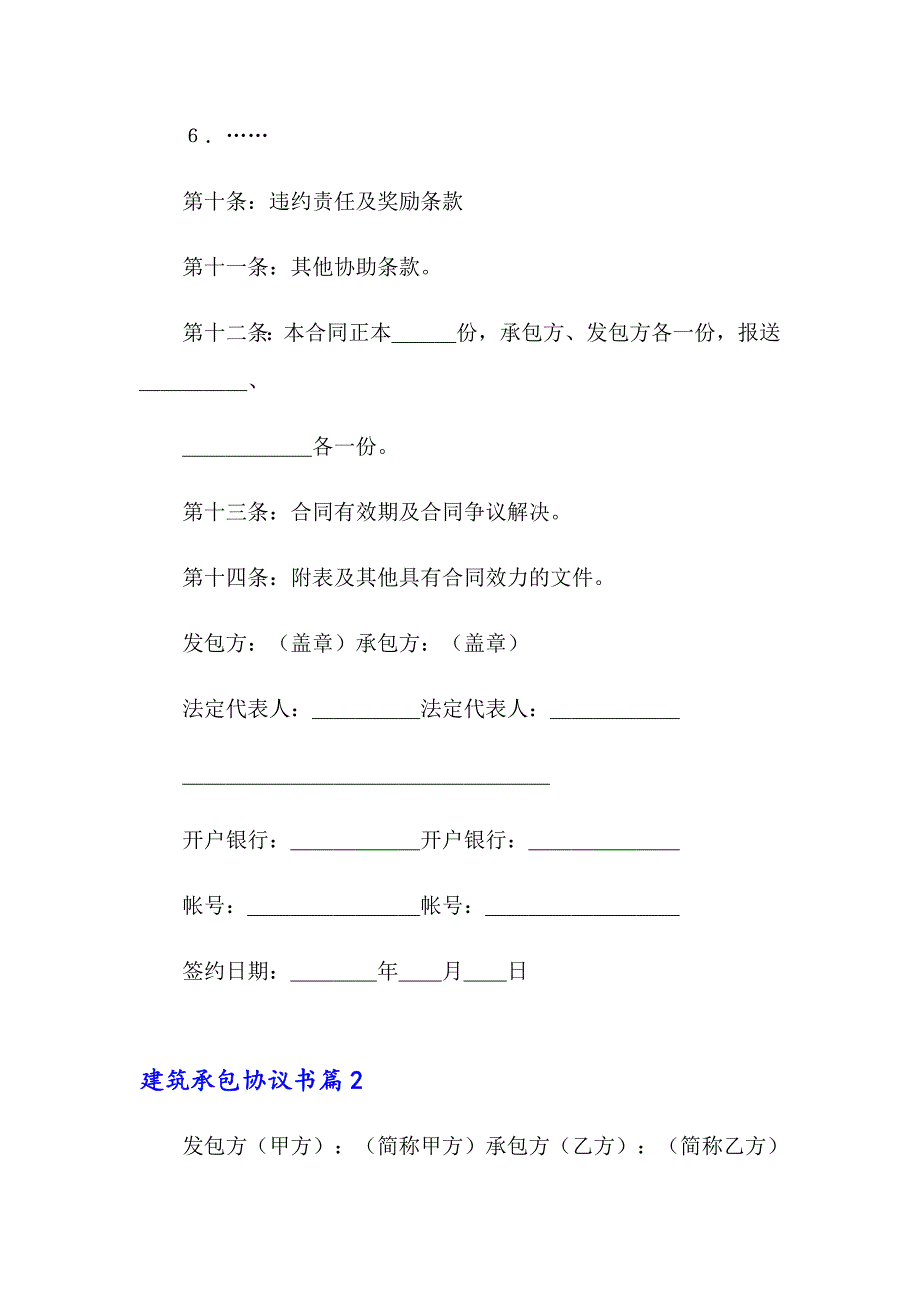 6．……

第十条：违约责任及奖励条款

第十一条：其他协助条款。

第十二条：本合同正本______份，承包方、发包方各一份，报送__________、

____________各一份。

第十三条：合同有效期及合同争议解决。

第十四条：附表及其他具有合同效力的文件。

发包方：（盖章）承包方：（盖章）

法定代表人：__________法定代表人：____________

__________________________________

开户银行：____________开户银行：______________

帐号：________________帐号：__________________

签约日期：________年____月____日

建筑承包协议书篇2

发包方（甲方）：（简称甲方）承包方（乙方）：（简称乙方）